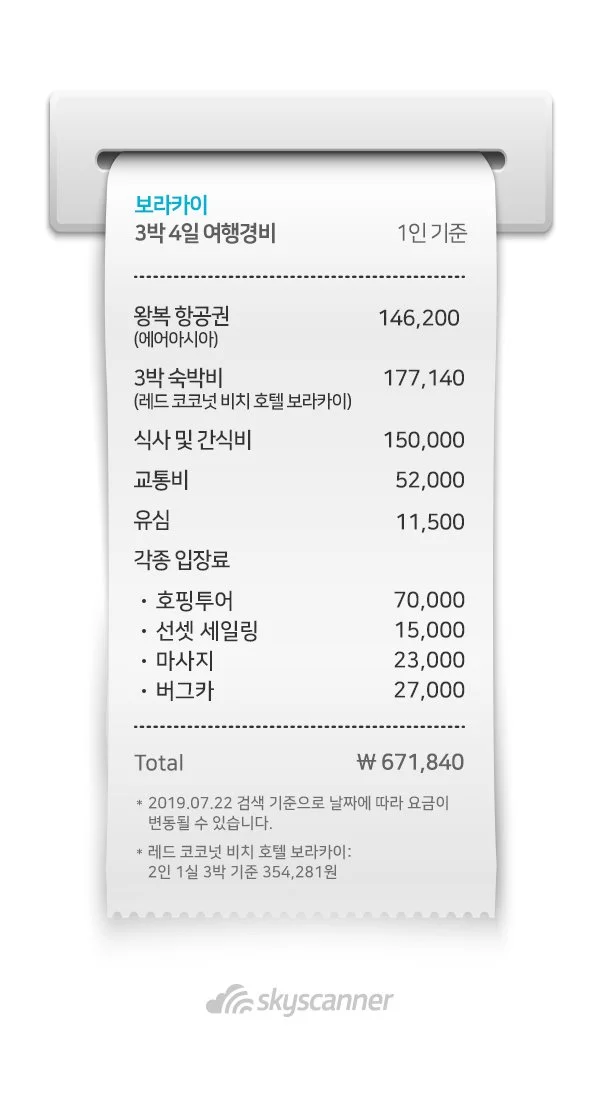 보라카이
3박 4일 여행경비 1인 기준

왕복 항공권 146,200
(에어아시아)

3박 숙박비 177,140
(레드 코코넛 비치 호텔 보라카이)

식사 및 간식비 150,000

교통비 52,000

유심 11,500

각종 입장료

• 호핑투어 70,000
• 선셋 세일링 15,000
• 마사지 23,000
• 버그카 27,000

Total ₩ 671,840

* 2019.07.22 검색 기준으로 날짜에 따라 요금이 변동될 수 있습니다.

* 레드 코코넛 비치 호텔 보라카이: 2인 1실 3박 기준 354,281원

skyscanner